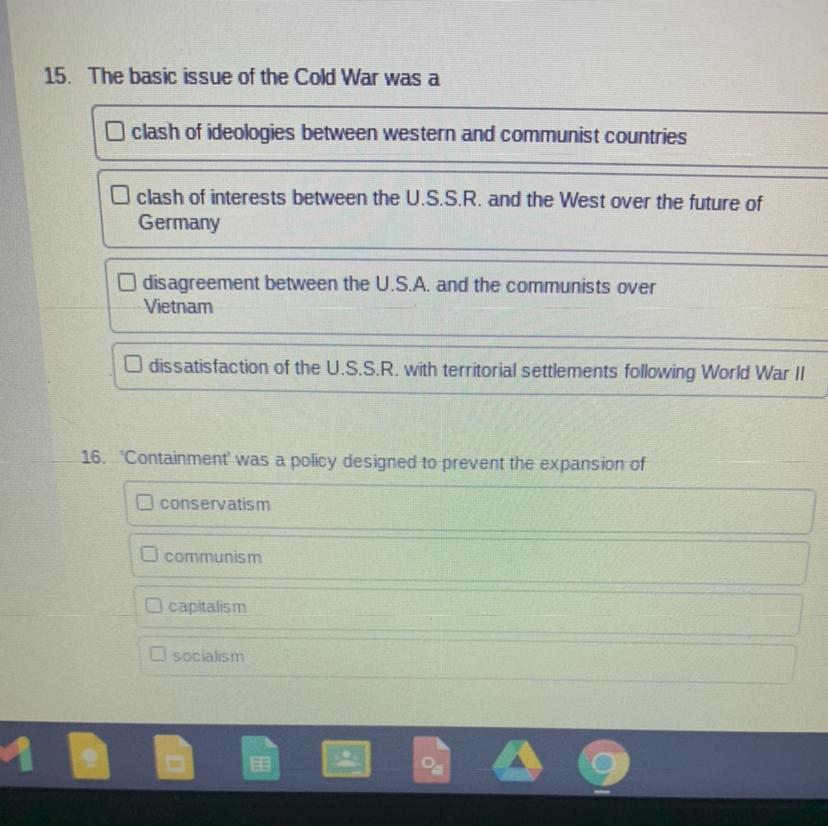 15. The basic issue of the Cold War was a

☐ clash of ideologies between western and communist countries

☐ clash of interests between the U.S.S.R. and the West over the future of Germany

☐ disagreement between the U.S.A. and the communists over Vietnam

☐ dissatisfaction of the U.S.S.R. with territorial settlements following World War II

16. 'Containment' was a policy designed to prevent the expansion of

☐ conservatism

☐ communism

☐ capitalism

☐ socialism